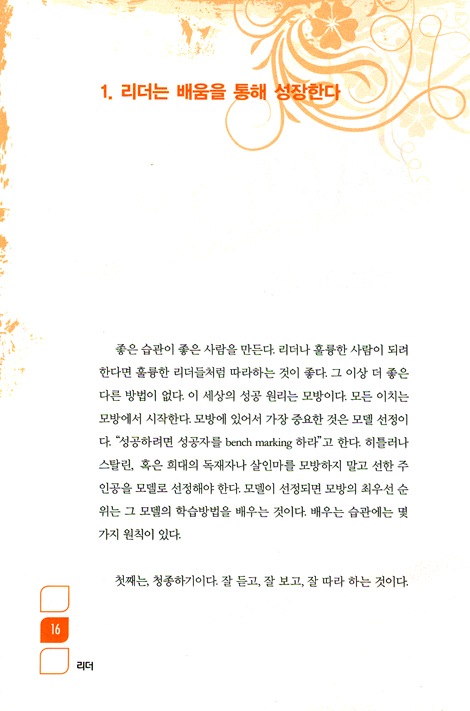 1. 리더는 배움을 통해 성장한다

좋은 습관이 좋은 사람을 만든다. 리더나 훌륭한 사람이 되려 한다면 훌륭한 리더들처럼 따라하는 것이 좋다. 그 이상 더 좋은 다른 방법이 없다. 이 세상의 성공 원리는 모방이다. 모든 이치는 모방에서 시작한다. 모방에 있어서 가장 중요한 것은 모델 선정이다. "성공하려면 성공자를 bench marking 하라"고 한다. 히틀러나 스탈린, 혹은 희대의 독재자나 살인마를 모방하지 말고 선한 주인공을 모델로 선정해야 한다. 모델이 선정되면 모방의 최우선 순위는 그 모델의 학습방법을 배우는 것이다. 배우는 습관에는 몇 가지 원칙이 있다.

첫째는, 청종하기이다. 잘 듣고, 잘 보고, 잘 따라 하는 것이다.

16

리더